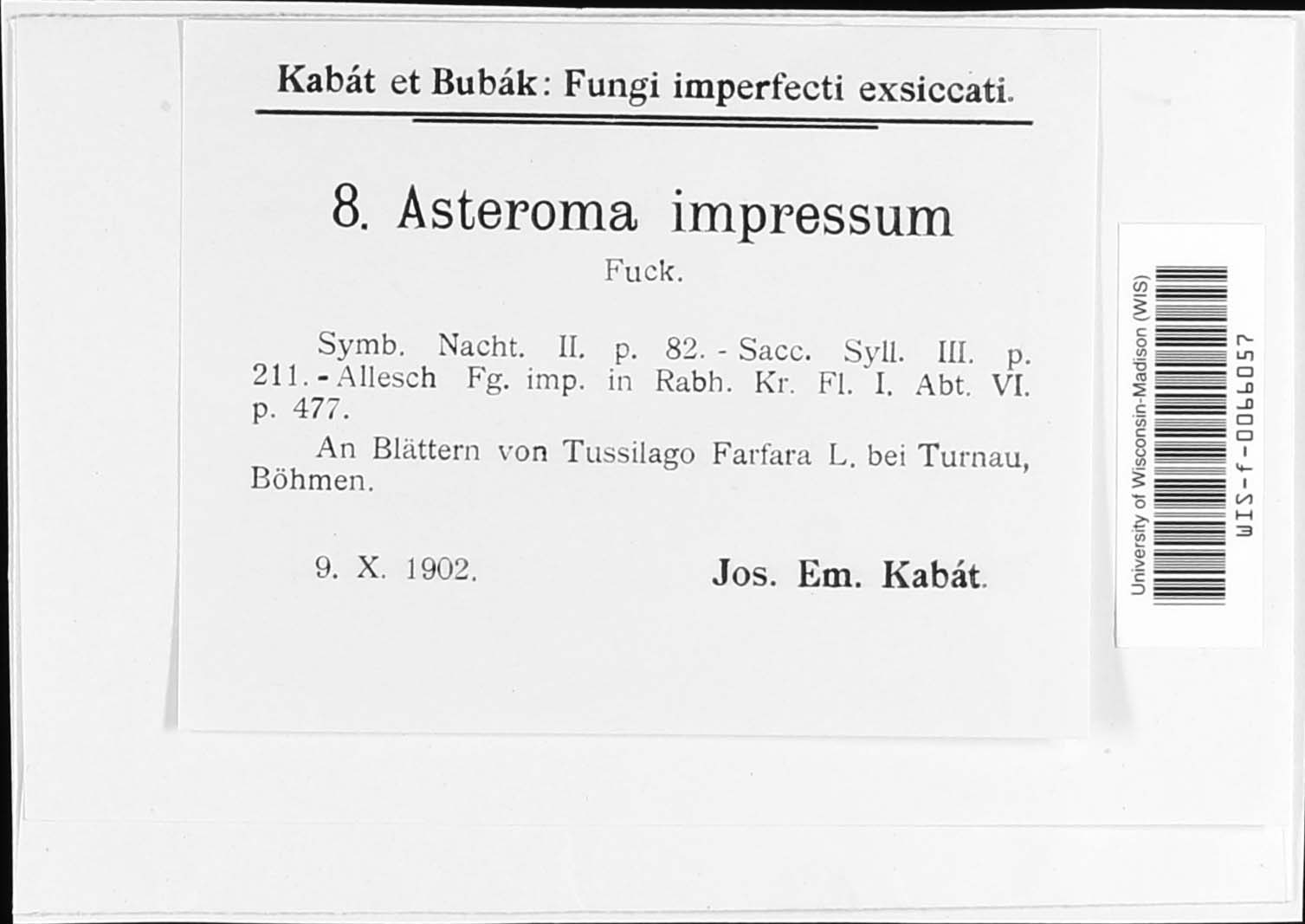 Kabát et Bubák: Fungi imperfecti exsiccati.

8. Asteroma impressum

Fuck.

Symb. Nacht. II. p. 82. - Sacc. Syll. III. p. 211. - Allesch Fg. imp. in Rabh. Kr. Fl. I. Abt. VI. p. 477.

An Blättern von Tussilago Farfara L. bei Turnau, Böhmen.

9. X. 1902.

Jos. Em. Kabát.

University of Wisconsin-Madison (WIS)

WIS-f-0066057